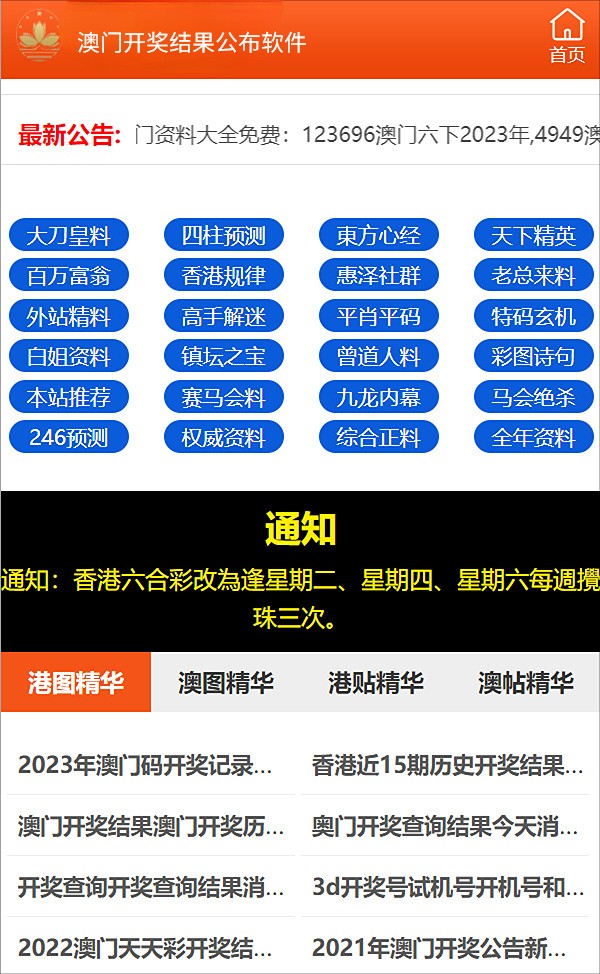 澳门开奖结果公布软件

首页

最新公告: 门资料大全免费：123696澳门六下2023年,4949澳

大刀皇料
四柱预测
東方心经
天下精英
百万富翁
香港规律
惠泽社群
老总来料
外站精料
高手解迷
平肖平码
特码玄机
白姐资料
镇坛之宝
曾道人料
彩图诗句
本站推荐
赛马会料
九龙内幕
马会绝杀
246预测
权威资料
综合正料
全年资料

通知

通知：香港六合彩改為逢星期二、星期四、星期六每週攪珠三次。

港图精华
澳图精华
港贴精华
澳帖精华

2023年澳门码开奖记录...
香港近15期历史开奖结果...
澳门开奖结果澳门开奖历...
奥门开奖查询结果今天消...
开奖查询开奖查询结果消...
3d开奖号试机号开机号和...
2022澳门天天彩开奖结...
2021年澳门开奖公告新...